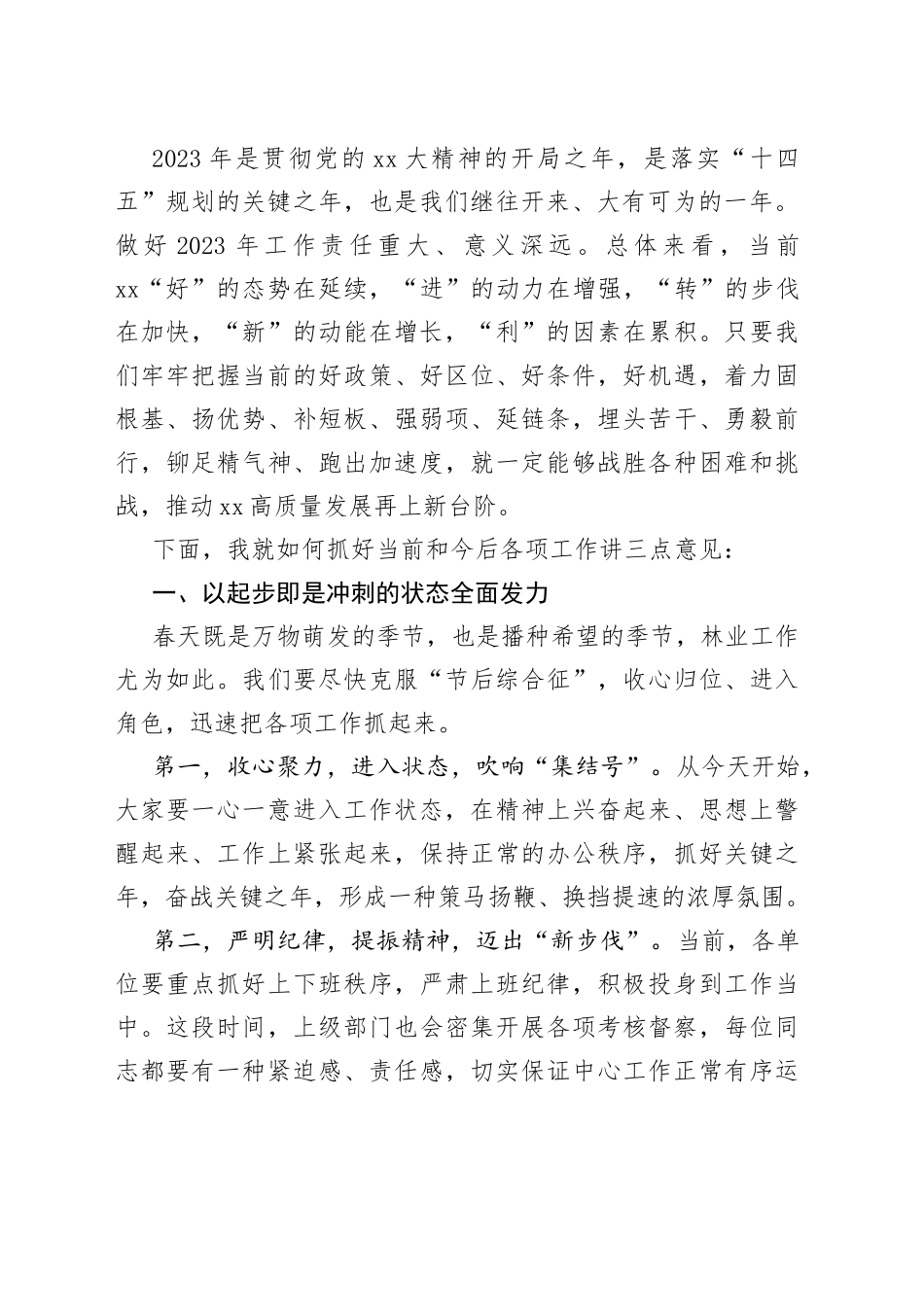 2023年是贯彻党的xx大精神的开局之年，是落实“十四五”规划的关键之年，也是我们继往开来、大有可为的一年。做好2023年工作责任重大、意义深远。总体来看，当前xx“好”的态势在延续，“进”的动力在增强，“转”的步伐在加快，“新”的动能在增长，“利”的因素在累积。只要我们牢牢把握当前的好政策、好区位、好条件，好机遇，着力固根基、扬优势、补短板、强弱项、延链条，埋头苦干、勇毅前行，铆足精气神、跑出加速度，就一定能够战胜各种困难和挑战，推动xx高质量发展再上新台阶。

下面，我就如何抓好当前和今后各项工作讲三点意见：

一、以起步即是冲刺的状态全面发力

春天既是万物萌发的季节，也是播种希望的季节，林业工作尤为如此。我们要尽快克服“节后综合征”，收心归位、进入角色，迅速把各项工作抓起来。

第一，收心聚力，进入状态，吹响“集结号”。从今天开始，大家要一心一意进入工作状态，在精神上兴奋起来、思想上警醒起来、工作上紧张起来，保持正常的办公秩序，抓好关键之年，奋战关键之年，形成一种策马扬鞭、换挡提速的浓厚氛围。

第二，严明纪律，提振精神，迈出“新步伐”。当前，各单位要重点抓好上下班秩序，严肃上班纪律，积极投身到工作当中。这段时间，上级部门也会密集开展各项考核督察，每位同志都要有一种紧迫感、责任感，切实保证中心工作正常有序运